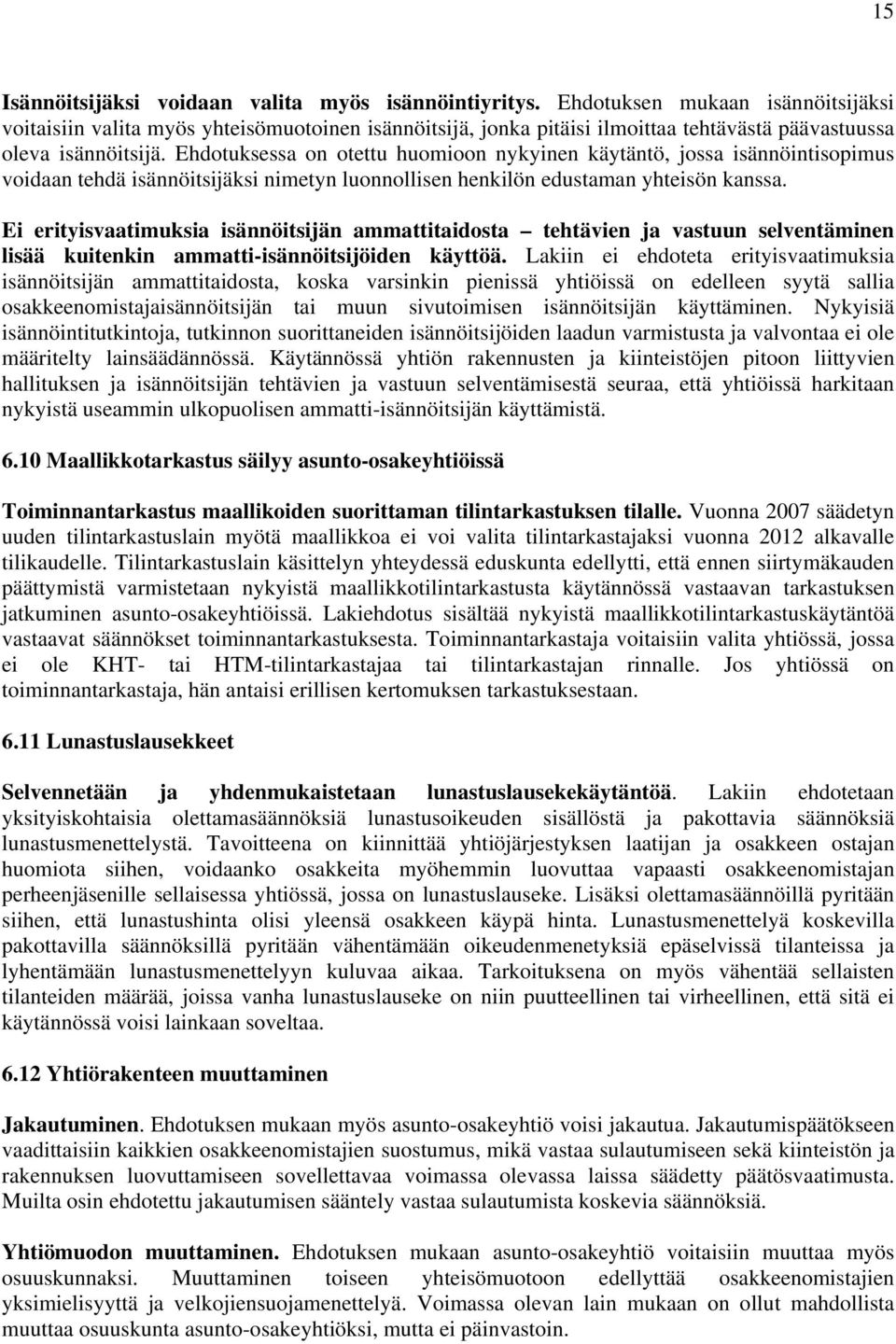 15

Isännöitsijäksi voidaan valita myös isännöintiyritys. Ehdotuksen mukaan isännöitsijäksi voitaisiin valita myös yhteisömuotoinen isännöitsijä, jonka pitäisi ilmoittaa tehtävästä päävastuussa oleva isännöitsijä. Ehdotuksessa on otettu huomioon nykyinen käytäntö, jossa isännöintisopimus voidaan tehdä isännöitsijäksi nimetyn luonnollisen henkilön edustaman yhteisön kanssa.

Ei erityisvaatimuksia isännöitsijän ammattitaidosta – tehtävien ja vastuun selventäminen lisää kuitenkin ammatti-isännöitsijöiden käyttöä. Lakiin ei ehdoteta erityisvaatimuksia isännöitsijän ammattitaidosta, koska varsinkin pienissä yhtiöissä on edelleen syytä sallia osakkeenomistajaisännöitsijän tai muun sivutoimisen isännöitsijän käyttäminen. Nykyisiä isännöintitutkintoja, tutkinnon suorittaneiden isännöitsijöiden laadun varmistusta ja valvontaa ei ole määritelty lainsäädännössä. Käytännössä yhtiön rakennusten ja kiinteistöjen pitoon liittyvien hallituksen ja isännöitsijän tehtävien ja vastuun selventämisestä seuraa, että yhtiöissä harkitaan nykyistä useammin ulkopuolisen ammatti-isännöitsijän käyttämistä.

6.10 Maallikkotarkastus säilyy asunto-osakeyhtiöissä

Toiminnantarkastus maallikoiden suorittaman tilintarkastuksen tilalle. Vuonna 2007 säädetyn uuden tilintarkastuslain myötä maallikkoa ei voi valita tilintarkastajaksi vuonna 2012 alkavalle tilikaudelle. Tilintarkastuslain käsittelyn yhteydessä eduskunta edellytti, että ennen siirtymäkauden päättymistä varmistetaan nykyistä maallikkotilintarkastusta käytännössä vastaavan tarkastuksen jatkuminen asunto-osakeyhtiöissä. Lakiehdotus sisältää nykyistä maallikkotilintarkastuskäytäntöä vastaavat säännökset toiminnantarkastuksesta. Toiminnantarkastaja voitaisiin valita yhtiössä, jossa ei ole KHT- tai HTM-tilintarkastajaa tai tilintarkastajan rinnalle. Jos yhtiössä on toiminnantarkastaja, hän antaisi erillisen kertomuksen tarkastuksestaan.

6.11 Lunastuslausekkeet

Selvennetään ja yhdenmukaistetaan lunastuslausekekäytäntöä. Lakiin ehdotetaan yksityiskohtaisia olettamasäännöksiä lunastusoikeuden sisällöstä ja pakottavia säännöksiä lunastusmenettelystä. Tavoitteena on kiinnittää yhtiöjärjestyksen laatijan ja osakkeen ostajan huomiota siihen, voidaanko osakkeita myöhemmin luovuttaa vapaasti osakkeenomistajan perheenjäsenille sellaisessa yhtiössä, jossa on lunastuslauseke. Lisäksi olettamasäännöillä pyritään siihen, että lunastushinta olisi yleensä osakkeen käypä hinta. Lunastusmenettelyä koskevilla pakottavilla säännöksillä pyritään vähentämään oikeudenmenetyksiä epäselvissä tilanteissa ja lyhentämään lunastusmenettelyyn kuluvaa aikaa. Tarkoituksena on myös vähentää sellaisten tilanteiden määrää, joissa vanha lunastuslauseke on niin puutteellinen tai virheellinen, että sitä ei käytännössä voisi lainkaan soveltaa.

6.12 Yhtiörakenteen muuttaminen

Jakautuminen. Ehdotuksen mukaan myös asunto-osakeyhtiö voisi jakautua. Jakautumispäätökseen vaadittaisiin kaikkien osakkeenomistajien suostumus, mikä vastaa sulautumiseen sekä kiinteistön ja rakennuksen luovuttamiseen sovellettavaa voimassa olevassa laissa säädetty päätösvaatimusta. Muilta osin ehdotettu jakautumisen sääntely vastaa sulautumista koskevia säännöksiä.

Yhtiömuodon muuttaminen. Ehdotuksen mukaan asunto-osakeyhtiö voitaisiin muuttaa myös osuuskunnaksi. Muuttaminen toiseen yhteisömuotoon edellyttää osakkeenomistajien yksimielisyyttä ja velkojiensuojamenettelyä. Voimassa olevan lain mukaan on ollut mahdollista muuttaa osuuskunta asunto-osakeyhtiöksi, mutta ei päinvastoin.